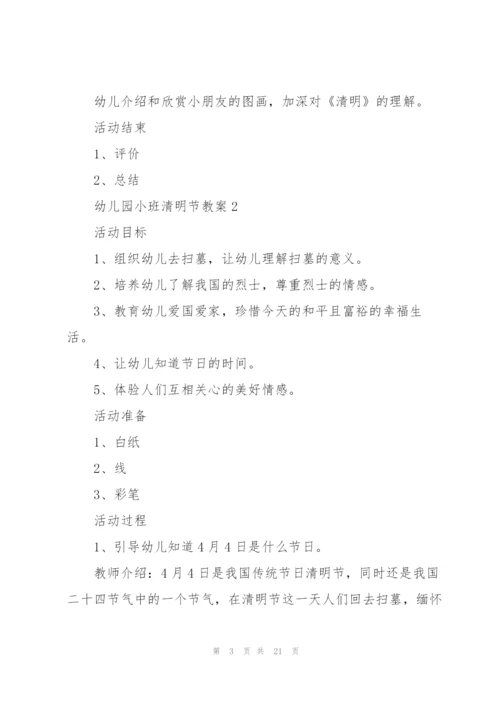 幼儿介绍和欣赏小朋友的图画，加深对《清明》的理解。

活动结束

1、评价

2、总结

幼儿园小班清明节教案 2

活动目标

1、组织幼儿去扫墓，让幼儿理解扫墓的意义。

2、培养幼儿了解我国的烈士，尊重烈士的情感。

3、教育幼儿爱国爱家，珍惜今天的和平且富裕的幸福生活。

4、让幼儿知道节日的时间。

5、体验人们互相关心的美好情感。

活动准备

1、白纸

2、线

3、彩笔

活动过程

1、引导幼儿知道 4 月 4 日是什么节日。

教师介绍：4 月 4 日是我国传统节日清明节，同时还是我国二十四节气中的一个节气，在清明节这一天人们回去扫墓，缅怀

第 3 页 共 21 页